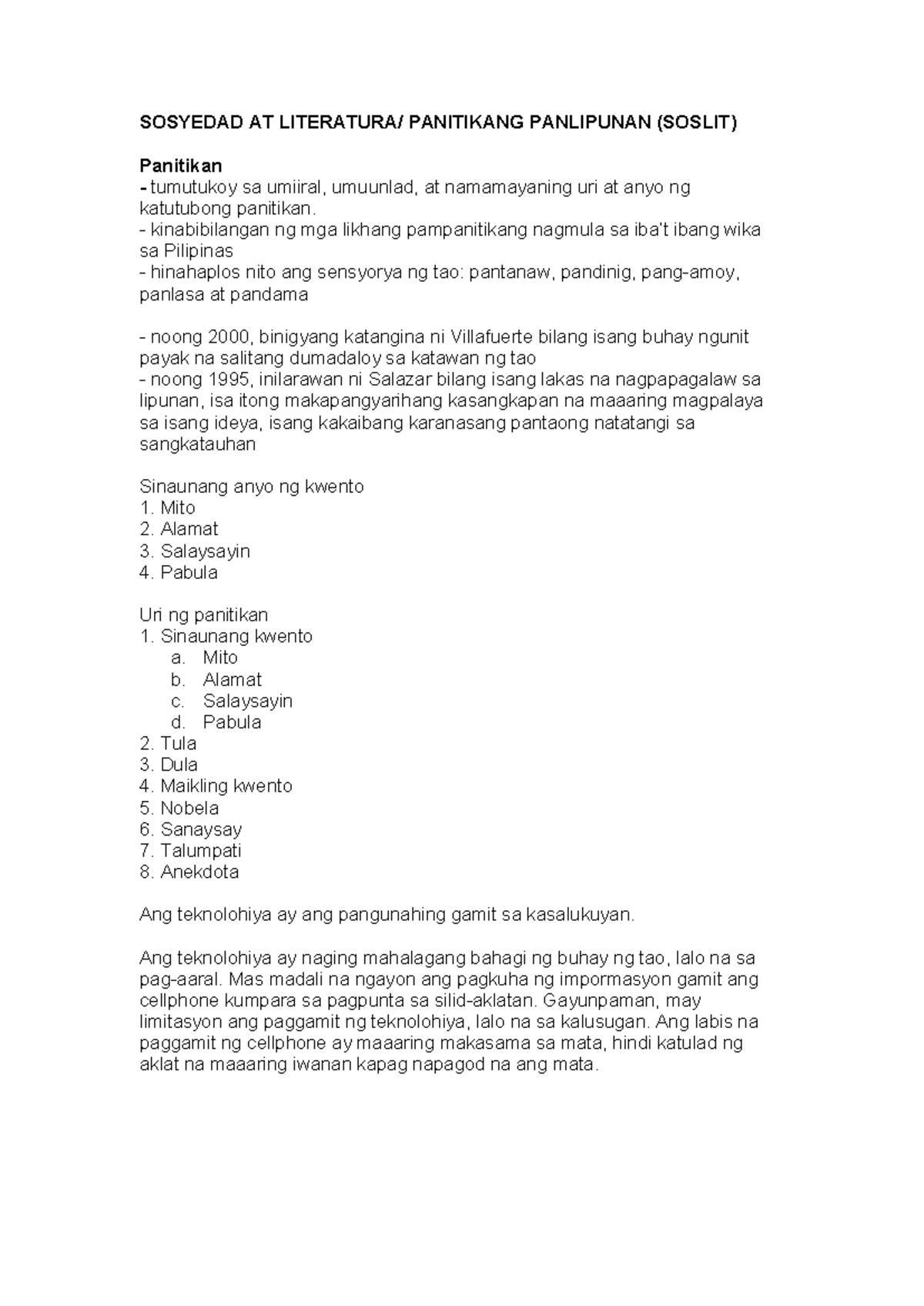 SOSYEDAD AT LITERATURA/ PANITIKANG PANLIPUNAN (SOSLIT)

Panitikan

- tumutukoy sa umiiral, umuunlad, at namamayaning uri at anyo ng katutubong panitikan.

- kinabibilangan ng mga likhang pampanitikang nagmula sa iba't ibang wika sa Pilipinas

- hinahaplos nito ang sensyorya ng tao: pantanaw, pandinig, pang-amoy, panlasa at pandama

- noong 2000, binigyang katangina ni Villafuerte bilang isang buhay ngunit payak na salitang dumadaloy sa katawan ng tao

- noong 1995, inilarawan ni Salazar bilang isang lakas na nagpapagalaw sa lipunan, isa itong makapangyarihang kasangkapan na maaaring magpalaya sa isang ideya, isang kakaibang karanasang pantaong natatangi sa sangkatauhan

Sinaunang anyo ng kwento
1. Mito
2. Alamat
3. Salaysayin
4. Pabula

Uri ng panitikan
1. Sinaunang kwento
a. Mito
b. Alamat
c. Salaysayin
d. Pabula
2. Tula
3. Dula
4. Maikling kwento
5. Nobela
6. Sanaysay
7. Talumpati
8. Anekdota

Ang teknolohiya ay ang pangunahing gamit sa kasalukuyan.

Ang teknolohiya ay naging mahalagang bahagi ng buhay ng tao, lalo na sa pag-aaral. Mas madali na ngayon ang pagkuha ng impormasyon gamit ang cellphone kumpara sa pagpunta sa silid-aklatan. Gayunpaman, may limitasyon ang paggamit ng teknolohiya, lalo na sa kalusugan. Ang labis na paggamit ng cellphone ay maaaring makasama sa mata, hindi katulad ng aklat na maaaring iwanan kapag napagod na ang mata.